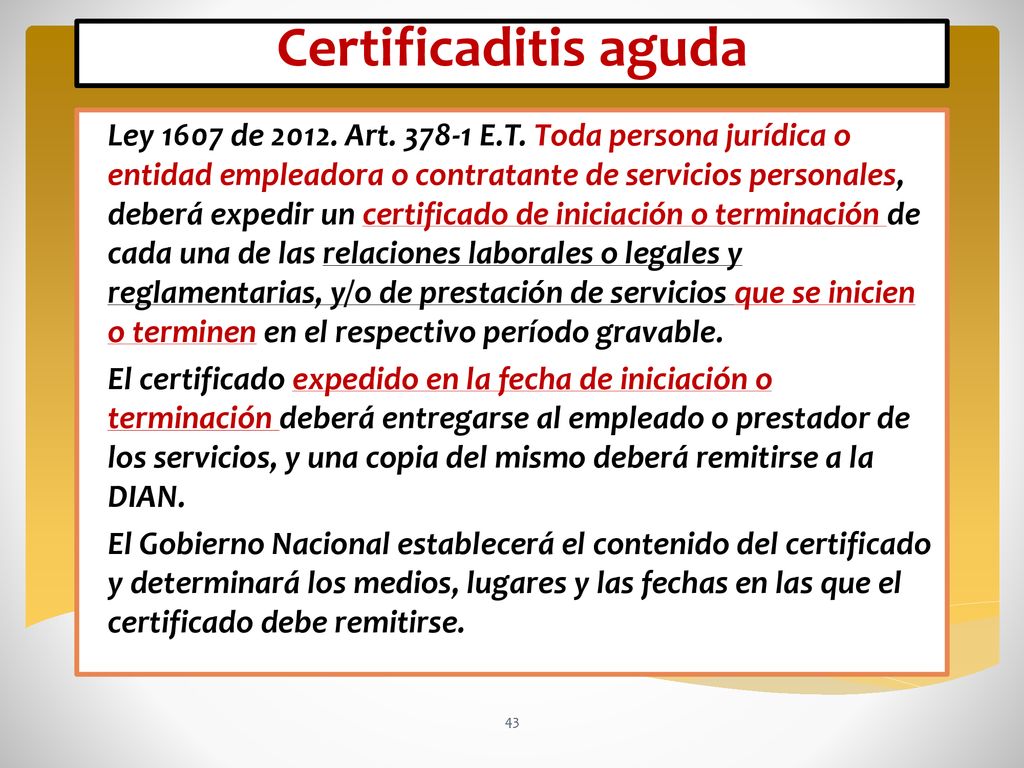 Certificaditis aguda

Ley 1607 de 2012. Art. 378-1 E.T. Toda persona jurídica o entidad empleadora o contratante de servicios personales, deberá expedir un certificado de iniciación o terminación de cada una de las relaciones laborales o legales y reglamentarias, y/o de prestación de servicios que se inicien o terminen en el respectivo período gravable.

El certificado expedido en la fecha de iniciación o terminación deberá entregarse al empleado o prestador de los servicios, y una copia del mismo deberá remitirse a la DIAN.

El Gobierno Nacional establecerá el contenido del certificado y determinará los medios, lugares y las fechas en las que el certificado debe remitirse.

43